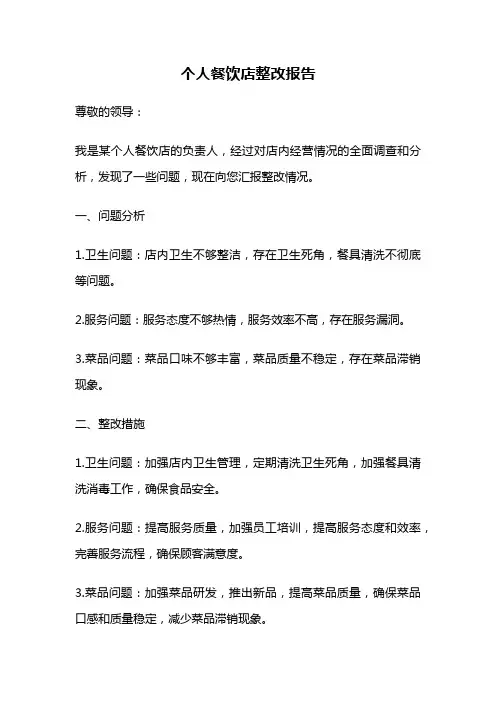 个人餐饮店整改报告

尊敬的领导：

我是某个人餐饮店的负责人，经过对店内经营情况的全面调查和分析，发现了一些问题，现在向您汇报整改情况。

一、问题分析

1.卫生问题：店内卫生不够整洁，存在卫生死角，餐具清洗不彻底等问题。

2.服务问题：服务态度不够热情，服务效率不高，存在服务漏洞。

3.菜品问题：菜品口味不够丰富，菜品质量不稳定，存在菜品滞销现象。

二、整改措施

1.卫生问题：加强店内卫生管理，定期清洗卫生死角，加强餐具清洗消毒工作，确保食品安全。

2.服务问题：提高服务质量，加强员工培训，提高服务态度和效率，完善服务流程，确保顾客满意度。

3.菜品问题：加强菜品研发，推出新品，提高菜品质量，确保菜品口感和质量稳定，减少菜品滞销现象。